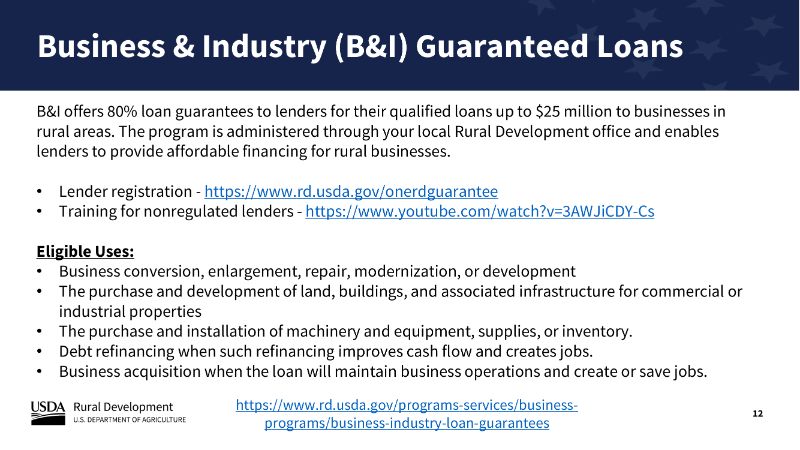 Business & Industry (B&I) Guaranteed Loans

B&I offers 80% loan guarantees to lenders for their qualified loans up to $25 million to businesses in rural areas. The program is administered through your local Rural Development office and enables lenders to provide affordable financing for rural businesses.

• Lender registration - https://www.rd.usda.gov/onerdguarantee
• Training for nonregulated lenders - https://www.youtube.com/watch?v=3AWJiCDY-Cs

Eligible Uses:
• Business conversion, enlargement, repair, modernization, or development
• The purchase and development of land, buildings, and associated infrastructure for commercial or industrial properties
• The purchase and installation of machinery and equipment, supplies, or inventory.
• Debt refinancing when such refinancing improves cash flow and creates jobs.
• Business acquisition when the loan will maintain business operations and create or save jobs.

USDA Rural Development
U.S. DEPARTMENT OF AGRICULTURE

https://www.rd.usda.gov/programs-services/business-programs/business-industry-loan-guarantees

12